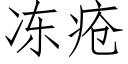 冻疮